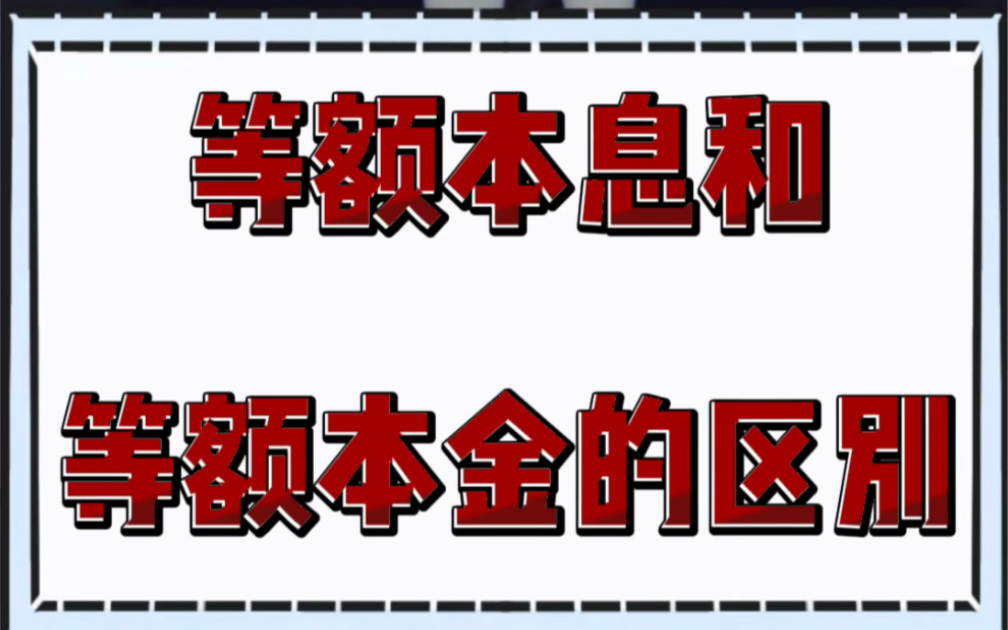 等额本息和

等额本金的区别